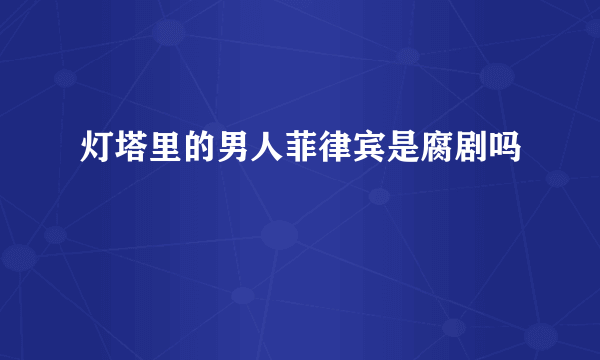 灯塔里的男人菲律宾是腐剧吗